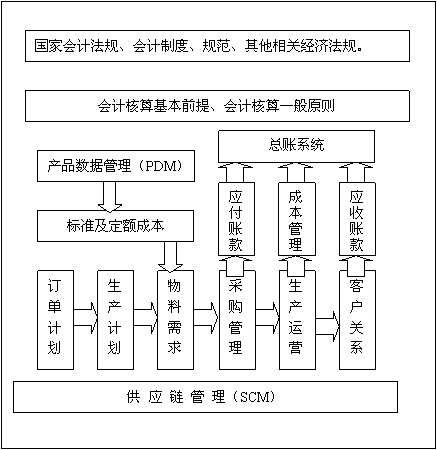 国家会计法规、会计制度、规范、其他相关经济法规。

会计核算基本前提、会计核算一般原则

总账系统

产品数据管理（PDM）

标准及定额成本

应付账款

成本管理

应收账款

订单计划

生产计划

物料需求

采购管理

生产运营

客户关系

供应链管理（SCM）